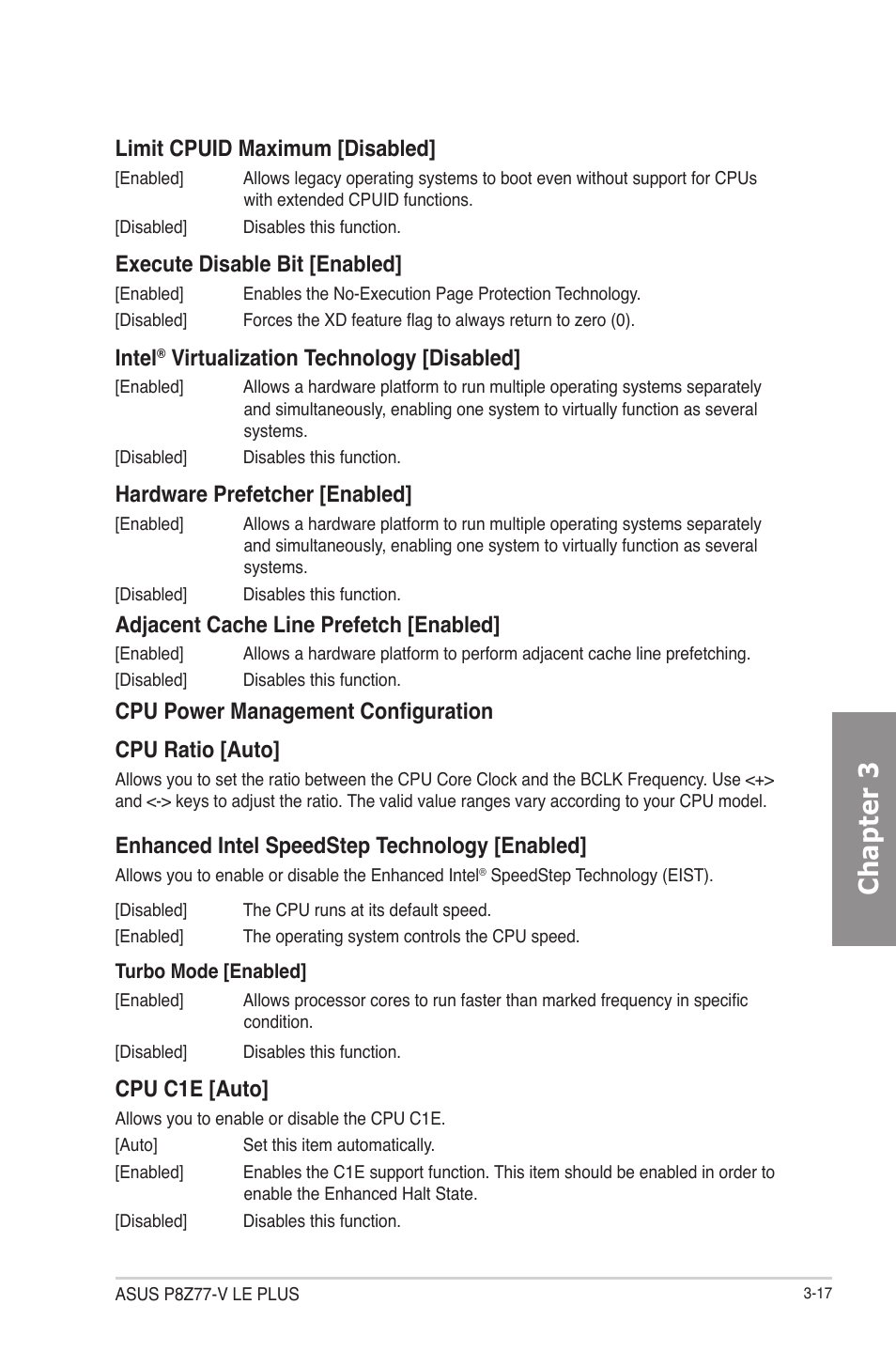 Limit CPUID Maximum [Disabled]

[Enabled] Allows legacy operating systems to boot even without support for CPUs with extended CPUID functions.

[Disabled] Disables this function.

Execute Disable Bit [Enabled]

[Enabled] Enables the No-Execution Page Protection Technology.

[Disabled] Forces the XD feature flag to always return to zero (0).

Intel® Virtualization Technology [Disabled]

[Enabled] Allows a hardware platform to run multiple operating systems separately and simultaneously, enabling one system to virtually function as several systems.

[Disabled] Disables this function.

Hardware Prefetcher [Enabled]

[Enabled] Allows a hardware platform to run multiple operating systems separately and simultaneously, enabling one system to virtually function as several systems.

[Disabled] Disables this function.

Adjacent Cache Line Prefetch [Enabled]

[Enabled] Allows a hardware platform to perform adjacent cache line prefetching.

[Disabled] Disables this function.

CPU Power Management Configuration

CPU Ratio [Auto]

Allows you to set the ratio between the CPU Core Clock and the BCLK Frequency. Use <+> and <-> keys to adjust the ratio. The valid value ranges vary according to your CPU model.

Enhanced Intel SpeedStep Technology [Enabled]

Allows you to enable or disable the Enhanced Intel® SpeedStep Technology (EIST).

[Disabled] The CPU runs at its default speed.

[Enabled] The operating system controls the CPU speed.

Turbo Mode [Enabled]

[Enabled] Allows processor cores to run faster than marked frequency in specific condition.

[Disabled] Disables this function.

CPU C1E [Auto]

Allows you to enable or disable the CPU C1E.

[Auto] Set this item automatically.

[Enabled] Enables the C1E support function. This item should be enabled in order to enable the Enhanced Halt State.

[Disabled] Disables this function.

Chapter 3

ASUS P8Z77-V LE PLUS

3-17